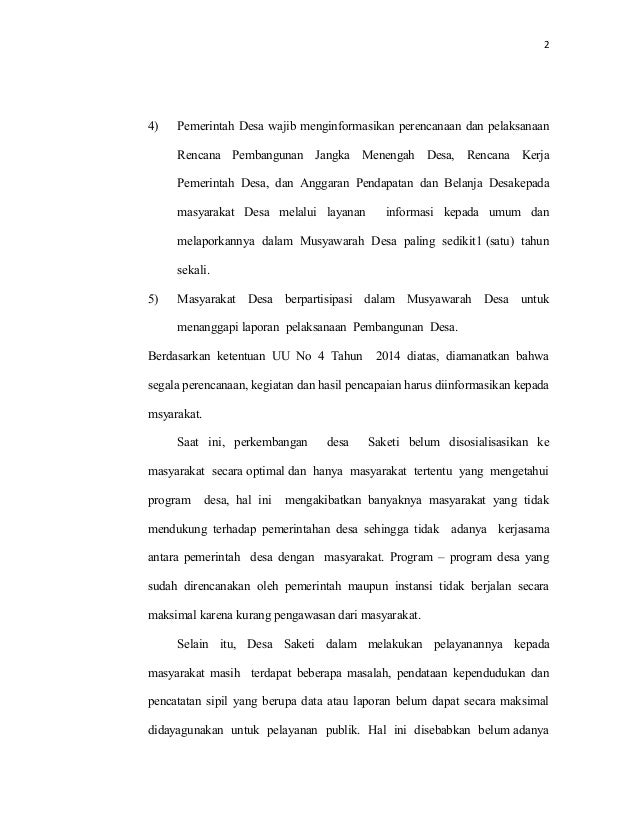 2

4) Pemerintah Desa wajib menginformasikan perencanaan dan pelaksanaan Rencana Pembangunan Jangka Menengah Desa, Rencana Kerja Pemerintah Desa, dan Anggaran Pendapatan dan Belanja Desakepada masyarakat Desa melalui layanan informasi kepada umum dan melaporkannya dalam Musyawarah Desa paling sedikit1 (satu) tahun sekali.

5) Masyarakat Desa berpartisipasi dalam Musyawarah Desa untuk menanggapi laporan pelaksanaan Pembangunan Desa.

Berdasarkan ketentuan UU No 4 Tahun 2014 diatas, diamanatkan bahwa segala perencanaan, kegiatan dan hasil pencapaian harus diinformasikan kepada msyarakat.

Saat ini, perkembangan desa Saketi belum disosialisasikan ke masyarakat secara optimal dan hanya masyarakat tertentu yang mengetahui program desa, hal ini mengakibatkan banyaknya masyarakat yang tidak mendukung terhadap pemerintahan desa sehingga tidak adanya kerjasama antara pemerintah desa dengan masyarakat. Program – program desa yang sudah direncanakan oleh pemerintah maupun instansi tidak berjalan secara maksimal karena kurang pengawasan dari masyarakat.

Selain itu, Desa Saketi dalam melakukan pelayanannya kepada masyarakat masih terdapat beberapa masalah, pendataan kependudukan dan pencatatan sipil yang berupa data atau laporan belum dapat secara maksimal didayagunakan untuk pelayanan publik. Hal ini disebabkan belum adanya